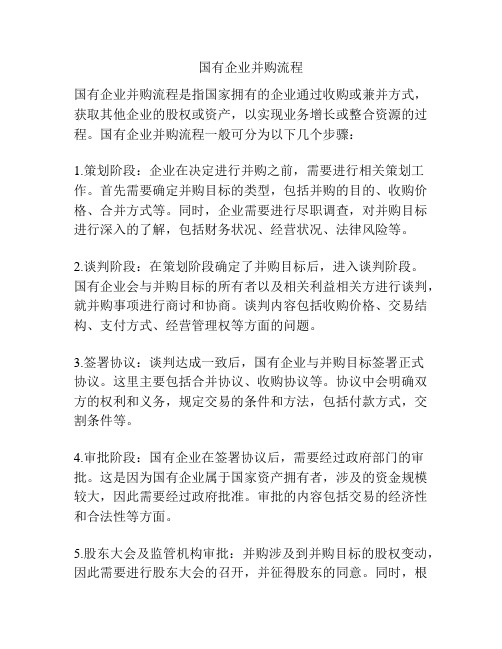 国有企业并购流程

国有企业并购流程是指国家拥有的企业通过收购或兼并方式，获取其他企业的股权或资产，以实现业务增长或整合资源的过程。国有企业并购流程一般可分为以下几个步骤：

1.策划阶段：企业在决定进行并购之前，需要进行相关策划工作。首先需要确定并购目标的类型，包括并购的目的、收购价格、合并方式等。同时，企业需要进行尽职调查，对并购目标进行深入的了解，包括财务状况、经营状况、法律风险等。

2.谈判阶段：在策划阶段确定了并购目标后，进入谈判阶段。国有企业会与并购目标的所有者以及相关利益相关方进行谈判，就并购事项进行商讨和协商。谈判内容包括收购价格、交易结构、支付方式、经营管理权等方面的问题。

3.签署协议：谈判达成一致后，国有企业与并购目标签署正式协议。这里主要包括合并协议、收购协议等。协议中会明确双方的权利和义务，规定交易的条件和方法，包括付款方式，交割条件等。

4.审批阶段：国有企业在签署协议后，需要经过政府部门的审批。这是因为国有企业属于国家资产拥有者，涉及的资金规模较大，因此需要经过政府批准。审批的内容包括交易的经济性和合法性等方面。

5.股东大会及监管机构审批：并购涉及到并购目标的股权变动，因此需要进行股东大会的召开，并征得股东的同意。同时，根